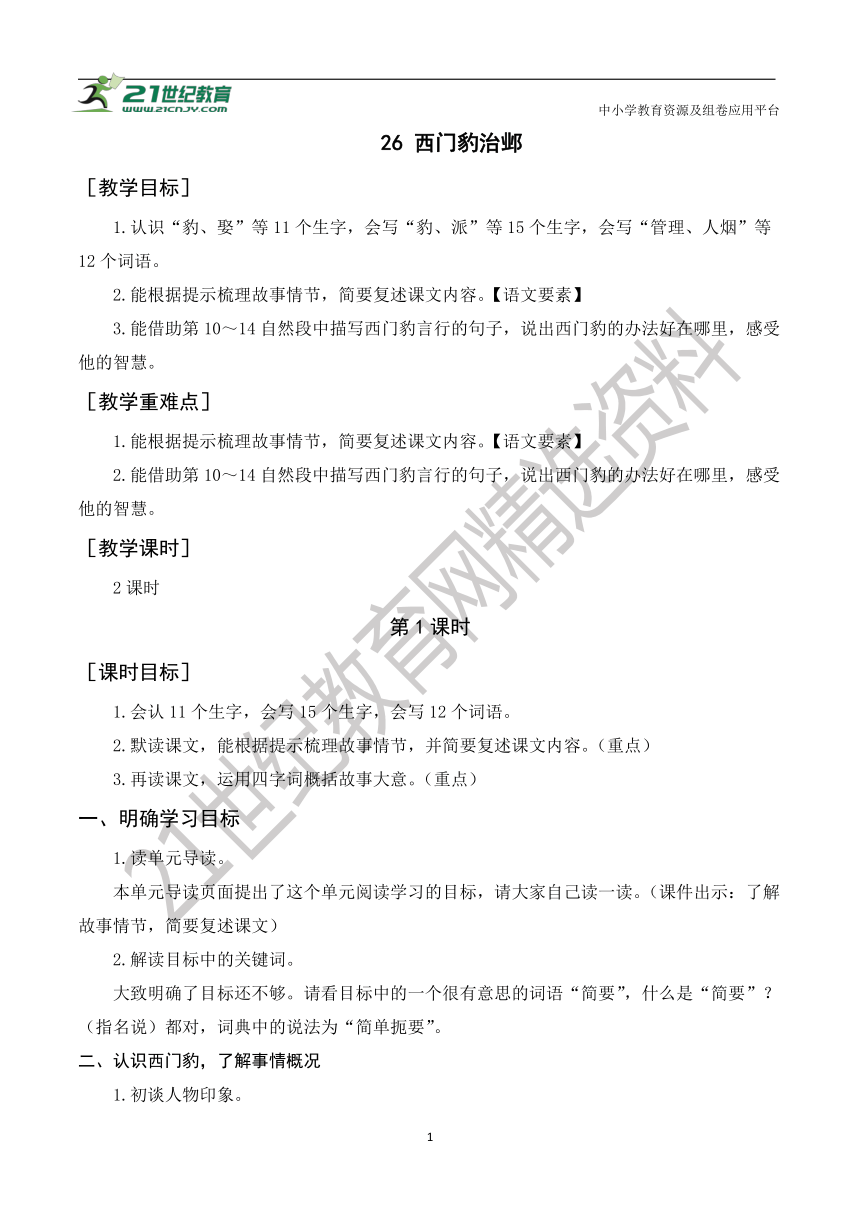 21世纪教育
www.21cnjy.com

中小学教育资源及组卷应用平台

26 西门豹治邺

［教学目标］

1.认识“豹、娶”等11个生字，会写“豹、派”等15个生字，会写“管理、人烟”等12个词语。

2.能根据提示梳理故事情节，简要复述课文内容。【语文要素】

3.能借助第10～14自然段中描写西门豹言行的句子，说出西门豹的办法好在哪里，感受他的智慧。

［教学重难点］

1.能根据提示梳理故事情节，简要复述课文内容。【语文要素】

2.能借助第10～14自然段中描写西门豹言行的句子，说出西门豹的办法好在哪里，感受他的智慧。

［教学课时］

2课时

第1课时

［课时目标］

1.会认11个生字，会写15个生字，会写12个词语。

2.默读课文，能根据提示梳理故事情节，并简要复述课文内容。（重点）

3.再读课文，运用四字词概括故事大意。（重点）

一、明确学习目标

1.读单元导读。

本单元导读页面提出了这个单元阅读学习的目标，请大家自己读一读。（课件出示：了解故事情节，简要复述课文）

2.解读目标中的关键词。

大致明确了目标还不够。请看目标中的一个很有意思的词语“简要”，什么是“简要”？（指名说）都对，词典中的说法为“简单扼要”。

二、认识西门豹，了解事情概况

1.初谈人物印象。

1

21世纪教育网精选资料